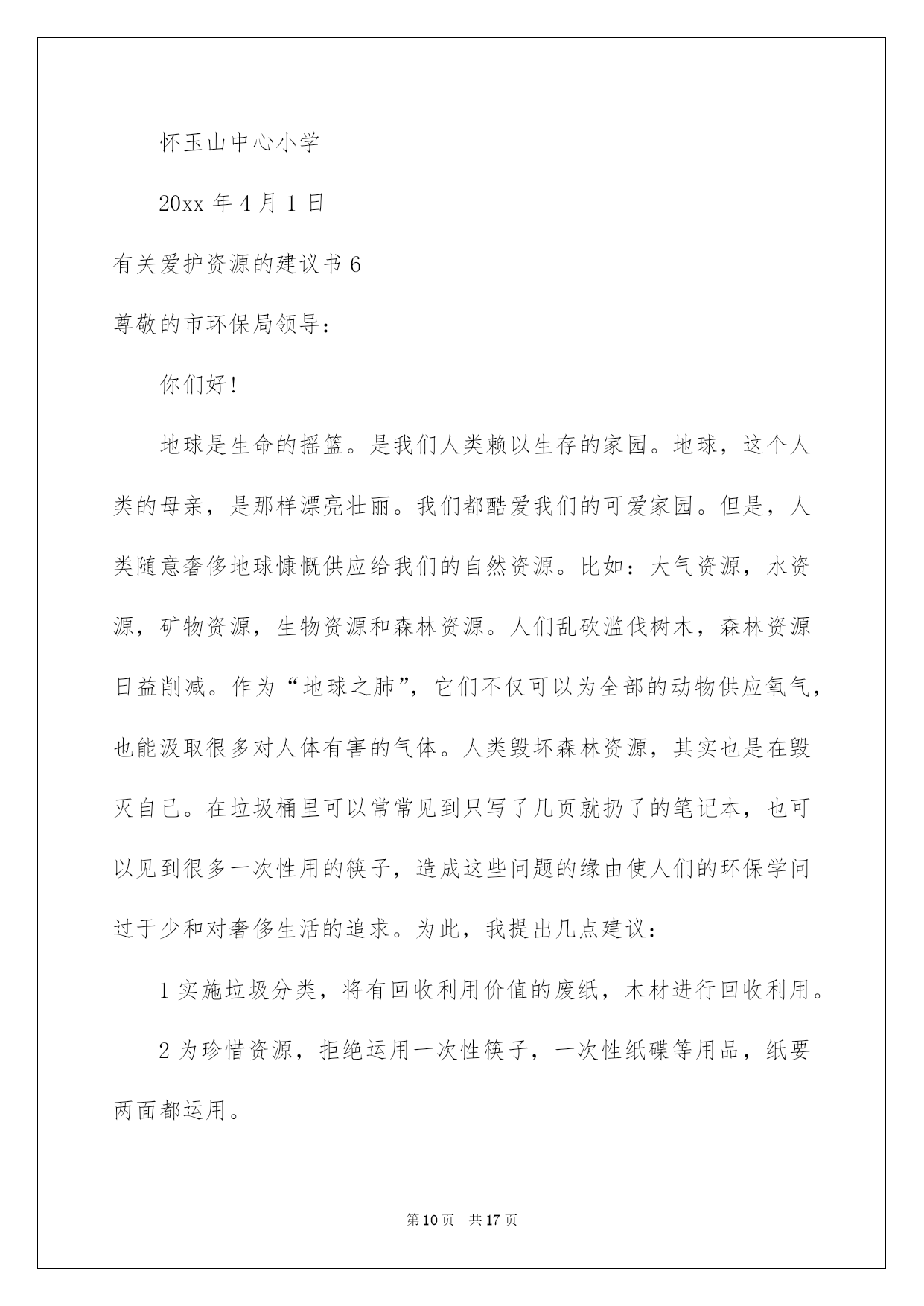 怀玉山中心小学

20xx 年 4 月 1 日

有关爱护资源的建议书 6

尊敬的市环保局领导：

你们好!

地球是生命的摇篮。是我们人类赖以生存的家园。地球，这个人类的母亲，是那样漂亮壮丽。我们都酷爱我们的可爱家园。但是，人类随意奢侈地球慷慨供应给我们的自然资源。比如：大气资源，水资源，矿物资源，生物资源和森林资源。人们乱砍滥伐树木，森林资源日益削减。作为“地球之肺”，它们不仅可以为全部的动物供应氧气，也能汲取很多对人体有害的气体。人类毁坏森林资源，其实也是在毁灭自己。在垃圾桶里可以常常见到只写了几页就扔了的笔记本，也可以见到很多一次性用的筷子，造成这些问题的缘由使人们的环保学问过于少和对奢侈生活的追求。为此，我提出几点建议：

1 实施垃圾分类，将有回收利用价值的废纸，木材进行回收利用。

2 为珍惜资源，拒绝运用一次性筷子，一次性纸碟等用品，纸要两面都运用。

第 10 页 共 17 页